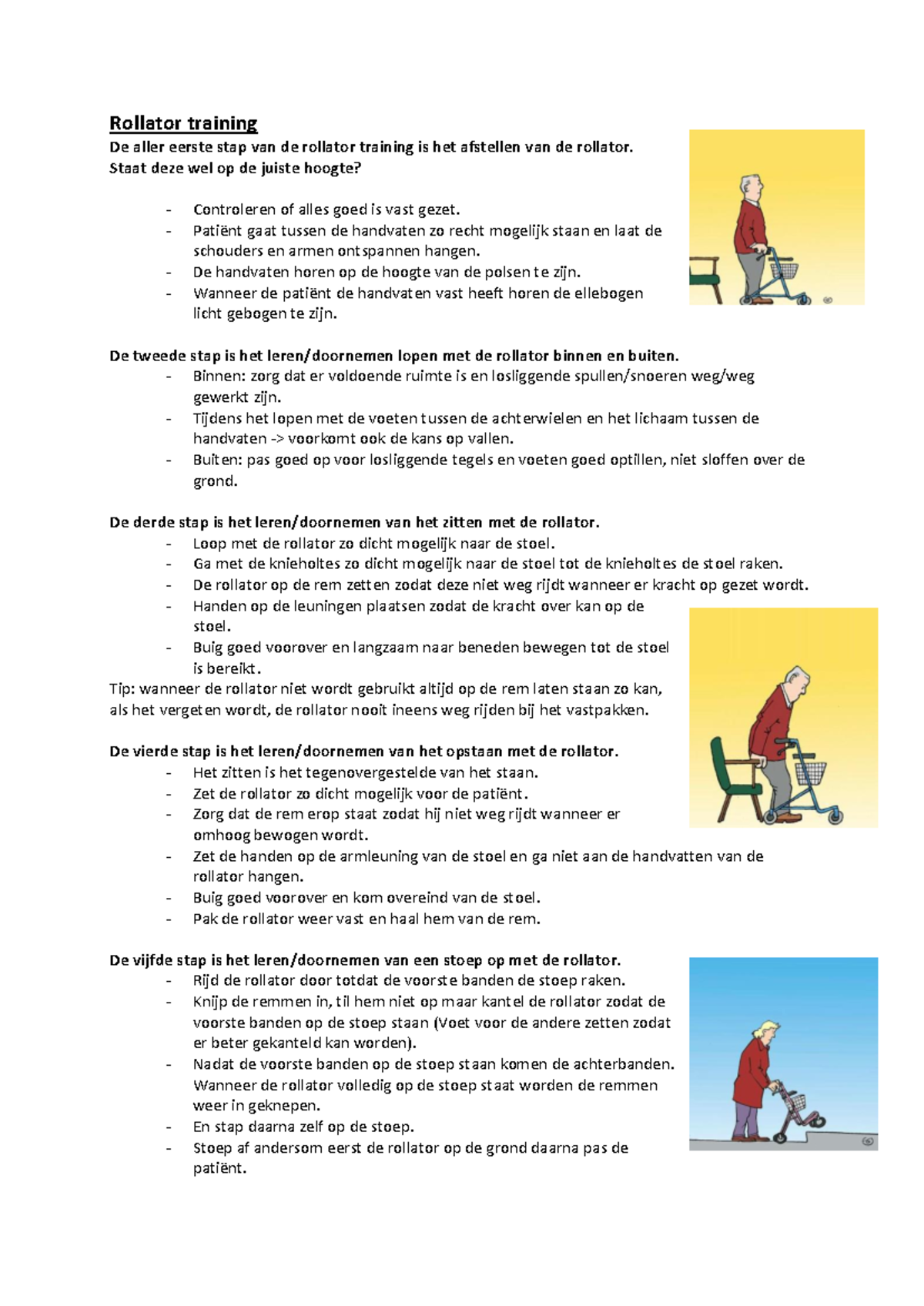 Rollator training

De aller eerste stap van de rollator training is het afstellen van de rollator. Staat deze wel op de juiste hoogte?

- Controleren of alles goed is vast gezet.
- Patiënt gaat tussen de handvaten zo recht mogelijk staan en laat de schouders en armen ontspannen hangen.
- De handvaten horen op de hoogte van de polsen te zijn.
- Wanneer de patiënt de handvaten vast heeft horen de ellebogen licht gebogen te zijn.

De tweede stap is het leren/doornemen lopen met de rollator binnen en buiten.
- Binnen: zorg dat er voldoende ruimte is en losliggende spullen/snoeren weg/weg gewerkt zijn.
- Tijdens het lopen met de voeten tussen de achterwielen en het lichaam tussen de handvaten -> voorkomt ook de kans op vallen.
- Buiten: pas goed op voor losliggende tegels en voeten goed optillen, niet sloffen over de grond.

De derde stap is het leren/doornemen van het zitten met de rollator.
- Loop met de rollator zo dicht mogelijk naar de stoel.
- Ga met de knieholtes zo dicht mogelijk naar de stoel tot de knieholtes de stoel raken.
- De rollator op de rem zetten zodat deze niet weg rijdt wanneer er kracht op gezet wordt.
- Handen op de leuningen plaatsen zodat de kracht over kan op de stoel.
- Buig goed voorover en langzaam naar beneden bewegen tot de stoel is bereikt.

Tip: wanneer de rollator niet wordt gebruikt altijd op de rem laten staan zo kan, als het vergeten wordt, de rollator nooit ineens weg rijden bij het vastpakken.

De vierde stap is het leren/doornemen van het opstaan met de rollator.
- Het zitten is het tegenovergestelde van het staan.
- Zet de rollator zo dicht mogelijk voor de patiënt.
- Zorg dat de rem erop staat zodat hij niet weg rijdt wanneer er omhoog bewogen wordt.
- Zet de handen op de armleuning van de stoel en ga niet aan de handvatten van de rollator hangen.
- Buig goed voorover en kom overeind van de stoel.
- Pak de rollator weer vast en haal hem van de rem.

De vijfde stap is het leren/doornemen van een stoep op met de rollator.
- Rijd de rollator door totdat de voorste banden de stoep raken.
- Knijp de remmen in, til hem niet op maar kantel de rollator zodat de voorste banden op de stoep staan (Voet voor de andere zetten zodat er beter gekanteld kan worden).
- Nadat de voorste banden op de stoep staan komen de achterbanden. Wanneer de rollator volledig op de stoep staat worden de remmen weer in geknepen.
- En stap daarna zelf op de stoep.
- Stoep af andersom eerst de rollator op de grond daarna pas de patiënt.